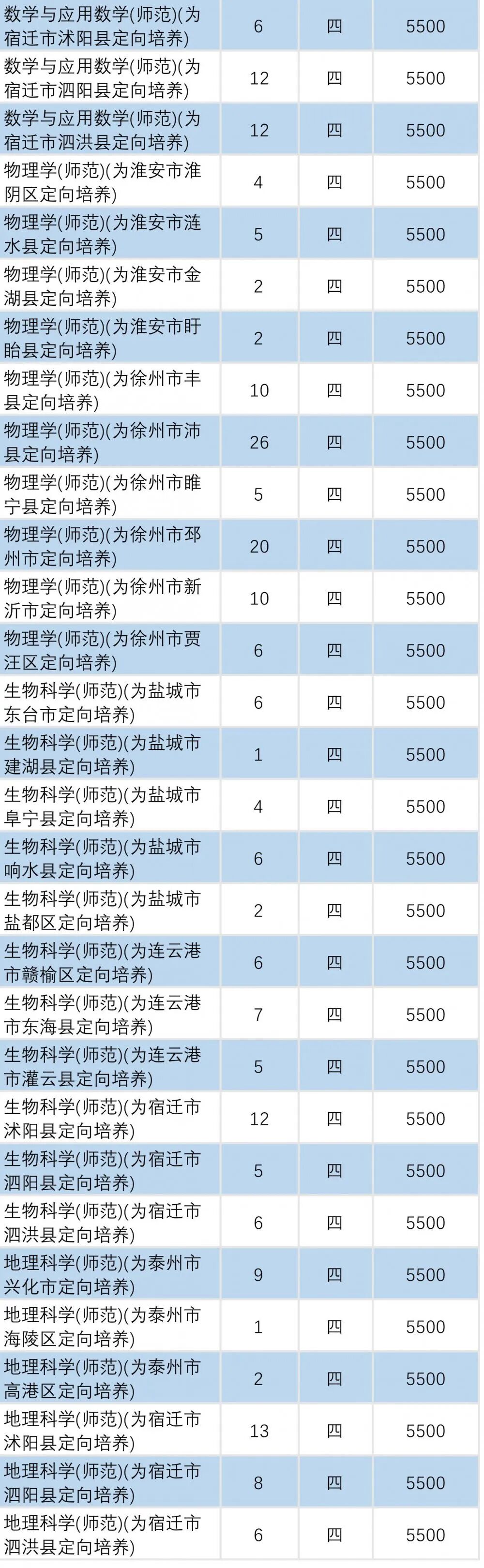 | 数学与应用数学(师范)(为宿迁市沭阳县定向培养) | 6 | 四 | 5500 |
|---|---|---|---|
| 数学与应用数学(师范)(为宿迁市泗阳县定向培养) | 12 | 四 | 5500 |
| 数学与应用数学(师范)(为宿迁市泗洪县定向培养) | 12 | 四 | 5500 |
| 物理学(师范)(为淮安市淮阴区定向培养) | 4 | 四 | 5500 |
| 物理学(师范)(为淮安市涟水县定向培养) | 5 | 四 | 5500 |
| 物理学(师范)(为淮安市金湖县定向培养) | 2 | 四 | 5500 |
| 物理学(师范)(为淮安市盱眙县定向培养) | 2 | 四 | 5500 |
| 物理学(师范)(为徐州市丰县定向培养) | 10 | 四 | 5500 |
| 物理学(师范)(为徐州市沛县定向培养) | 26 | 四 | 5500 |
| 物理学(师范)(为徐州市睢宁县定向培养) | 5 | 四 | 5500 |
| 物理学(师范)(为徐州市邳州市定向培养) | 20 | 四 | 5500 |
| 物理学(师范)(为徐州市新沂市定向培养) | 10 | 四 | 5500 |
| 物理学(师范)(为徐州市贾汪区定向培养) | 6 | 四 | 5500 |
| 生物科学(师范)(为盐城市东台市定向培养) | 6 | 四 | 5500 |
| 生物科学(师范)(为盐城市建湖县定向培养) | 1 | 四 | 5500 |
| 生物科学(师范)(为盐城市阜宁县定向培养) | 4 | 四 | 5500 |
| 生物科学(师范)(为盐城市响水县定向培养) | 6 | 四 | 5500 |
| 生物科学(师范)(为盐城市盐都区定向培养) | 2 | 四 | 5500 |
| 生物科学(师范)(为连云港市赣榆区定向培养) | 6 | 四 | 5500 |
| 生物科学(师范)(为连云港市东海县定向培养) | 7 | 四 | 5500 |
| 生物科学(师范)(为连云港市灌云县定向培养) | 5 | 四 | 5500 |
| 生物科学(师范)(为宿迁市沭阳县定向培养) | 12 | 四 | 5500 |
| 生物科学(师范)(为宿迁市泗阳县定向培养) | 5 | 四 | 5500 |
| 生物科学(师范)(为宿迁市泗洪县定向培养) | 6 | 四 | 5500 |
| 地理科学(师范)(为泰州市兴化市定向培养) | 9 | 四 | 5500 |
| 地理科学(师范)(为泰州市海陵区定向培养) | 1 | 四 | 5500 |
| 地理科学(师范)(为泰州市高港区定向培养) | 2 | 四 | 5500 |
| 地理科学(师范)(为宿迁市沭阳县定向培养) | 13 | 四 | 5500 |
| 地理科学(师范)(为宿迁市泗阳县定向培养) | 8 | 四 | 5500 |
| 地理科学(师范)(为宿迁市泗洪县定向培养) | 6 | 四 | 5500 |